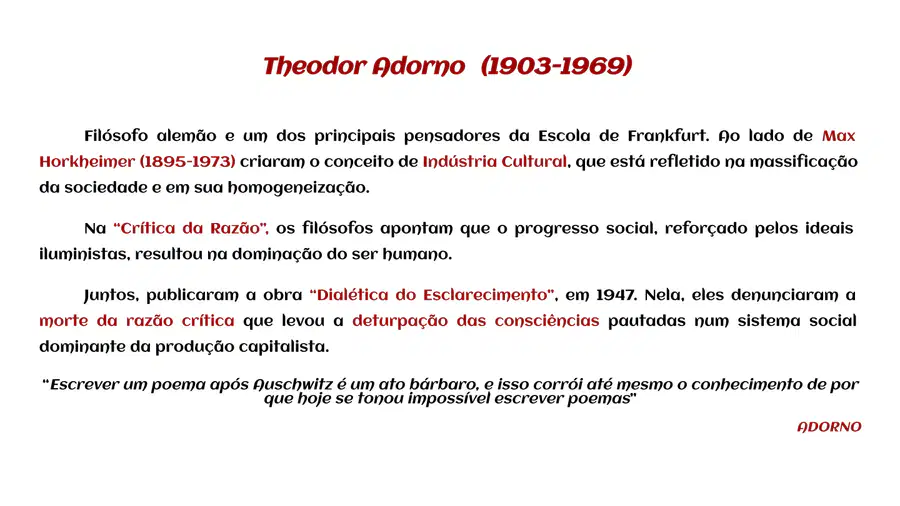 Theodor Adorno (1903-1969)

Filósofo alemão e um dos principais pensadores da Escola de Frankfurt. Ao lado de Max Horkheimer (1895-1973) criaram o conceito de Indústria Cultural, que está refletido na massificação da sociedade e em sua homogeneização.

Na "Crítica da Razão", os filósofos apontam que o progresso social, reforçado pelos ideais iluministas, resultou na dominação do ser humano.

Juntos, publicaram a obra "Dialética do Esclarecimento", em 1947. Nela, eles denunciaram a morte da razão crítica que levou a deturpação das consciências pautadas num sistema social dominante da produção capitalista.

"Escrever um poema após Auschwitz é um ato bárbaro, e isso corrói até mesmo o conhecimento de por que hoje se tonou impossível escrever poemas"

ADORNO